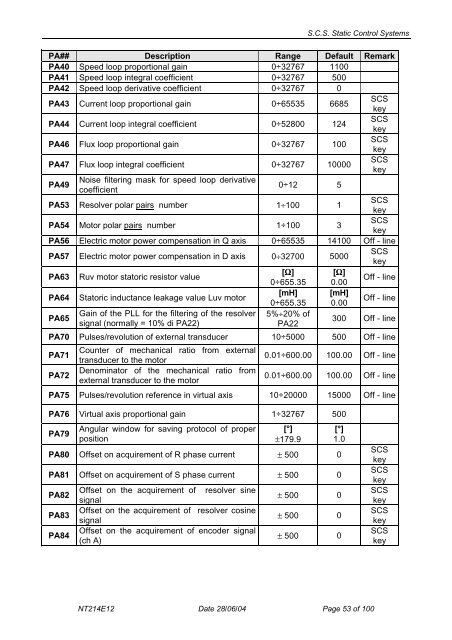 S.C.S. Static Control Systems

| PA## | Description | Range | Default | Remark |
|---|---|---|---|---|
| PA40 | Speed loop proportional gain | 0÷32767 | 1100 | |
| PA41 | Speed loop integral coefficient | 0÷32767 | 500 | |
| PA42 | Speed loop derivative coefficient | 0÷32767 | 0 | |
| PA43 | Current loop proportional gain | 0÷65535 | 6685 | SCS key |
| PA44 | Current loop integral coefficient | 0÷52800 | 124 | SCS key |
| PA46 | Flux loop proportional gain | 0÷32767 | 100 | SCS key |
| PA47 | Flux loop integral coefficient | 0÷32767 | 10000 | SCS key |
| PA49 | Noise filtering mask for speed loop derivative coefficient | 0÷12 | 5 | |
| PA53 | Resolver polar pairs number | 1÷100 | 1 | SCS key |
| PA54 | Motor polar pairs number | 1÷100 | 3 | SCS key |
| PA56 | Electric motor power compensation in Q axis | 0÷65535 | 14100 | Off - line |
| PA57 | Electric motor power compensation in D axis | 0÷32700 | 5000 | SCS key |
| PA63 | Ruv motor statoric resistor value | [Ω] 0÷655.35 | [Ω] 0.00 | Off - line |
| PA64 | Statoric inductance leakage value Luv motor | [mH] 0÷655.35 | [mH] 0.00 | Off - line |
| PA65 | Gain of the PLL for the filtering of the resolver signal (normally = 10% di PA22) | 5%÷20% of PA22 | 300 | Off - line |
| PA70 | Pulses/revolution of external transducer | 10÷5000 | 500 | Off - line |
| PA71 | Counter of mechanical ratio from external transducer to the motor | 0.01÷600.00 | 100.00 | Off - line |
| PA72 | Denominator of the mechanical ratio from external transducer to the motor | 0.01÷600.00 | 100.00 | Off - line |
| PA75 | Pulses/revolution reference in virtual axis | 10÷20000 | 15000 | Off - line |
| PA76 | Virtual axis proportional gain | 1÷32767 | 500 | |
| PA79 | Angular window for saving protocol of proper position | [°] ±179.9 | [°] 1.0 | |
| PA80 | Offset on acquirement of R phase current | ± 500 | 0 | SCS key |
| PA81 | Offset on acquirement of S phase current | ± 500 | 0 | SCS key |
| PA82 | Offset on the acquirement of resolver sine signal | ± 500 | 0 | SCS key |
| PA83 | Offset on the acquirement of resolver cosine signal | ± 500 | 0 | SCS key |
| PA84 | Offset on the acquirement of encoder signal (ch A) | ± 500 | 0 | SCS key |

NT214E12 Date 28/06/04 Page 53 of 100